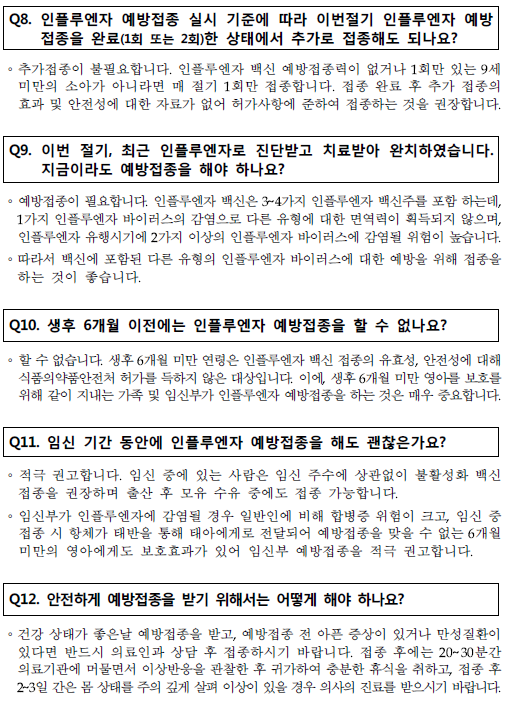 Q8. 인플루엔자 예방접종 실시 기준에 따라 이번절기 인플루엔자 예방접종을 완료(1회 또는 2회)한 상태에서 추가로 접종해도 되나요?

◦ 추가접종이 불필요합니다. 인플루엔자 백신 예방접종력이 없거나 1회만 있는 9세 미만의 소아가 아니라면 매 절기 1회만 접종합니다. 접종 완료 후 추가 접종의 효과 및 안전성에 대한 자료가 없어 허가사항에 준하여 접종하는 것을 권장합니다.

Q9. 이번 절기, 최근 인플루엔자로 진단받고 치료받아 완치하였습니다. 지금이라도 예방접종을 해야 하나요?

◦ 예방접종이 필요합니다. 인플루엔자 백신은 3~4가지 인플루엔자 백신주를 포함 하는데, 1가지 인플루엔자 바이러스의 감염으로 다른 유형에 대한 면역력이 획득되지 않으며, 인플루엔자 유행시기에 2가지 이상의 인플루엔자 바이러스에 감염될 위험이 높습니다.
◦ 따라서 백신에 포함된 다른 유형의 인플루엔자 바이러스에 대한 예방을 위해 접종을 하는 것이 좋습니다.

Q10. 생후 6개월 이전에는 인플루엔자 예방접종을 할 수 없나요?

◦ 할 수 없습니다. 생후 6개월 미만 연령은 인플루엔자 백신 접종의 유효성, 안전성에 대해 식품의약품안전처 허가를 득하지 않은 대상입니다. 이에, 생후 6개월 미만 영아를 보호를 위해 같이 지내는 가족 및 임신부가 인플루엔자 예방접종을 하는 것은 매우 중요합니다.

Q11. 임신 기간 동안에 인플루엔자 예방접종을 해도 괜찮은가요?

◦ 적극 권고합니다. 임신 중에 있는 사람은 임신 주수에 상관없이 불활성화 백신 접종을 권장하며 출산 후 모유 수유 중에도 접종 가능합니다.
◦ 임신부가 인플루엔자에 감염될 경우 일반인에 비해 합병증 위험이 크고, 임신 중 접종 시 항체가 태반을 통해 태아에게로 전달되어 예방접종을 맞을 수 없는 6개월 미만의 영아에게도 보호효과가 있어 임신부 예방접종을 적극 권고합니다.

Q12. 안전하게 예방접종을 받기 위해서는 어떻게 해야 하나요?

◦ 건강 상태가 좋은날 예방접종을 받고, 예방접종 전 아픈 증상이 있거나 만성질환이 있다면 반드시 의료인과 상담 후 접종하시기 바랍니다. 접종 후에는 20~30분간 의료기관에 머물면서 이상반응을 관찰한 후 귀가하여 충분한 휴식을 취하고, 접종 후 2~3일 간은 몸 상태를 주의 깊게 살펴 이상이 있을 경우 의사의 진료를 받으시기 바랍니다.